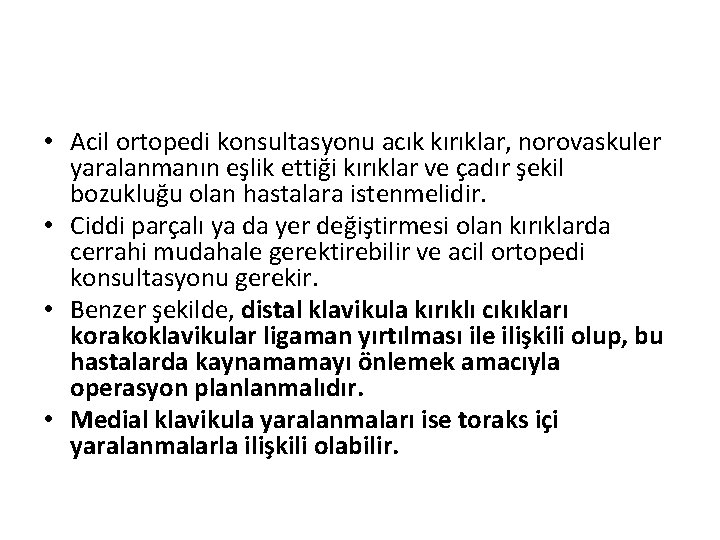 • Acil ortopedi konsultasyonu acık kırıklar, norovaskuler yaralanmanın eşlik ettiği kırıklar ve çadır şekil bozukluğu olan hastalara istenmelidir.
• Ciddi parçalı ya da yer değiştirmesi olan kırıklarda cerrahi mudahale gerektirebilir ve acil ortopedi konsultasyonu gerekir.
• Benzer şekilde, distal klavikula kırıklı cıkıkları korakoklavikular ligaman yırtılması ile ilişkili olup, bu hastalarda kaynamamayı önlemek amacıyla operasyon planlanmalıdır.
• Medial klavikula yaralanmaları ise toraks içi yaralanmalarla ilişkili olabilir.